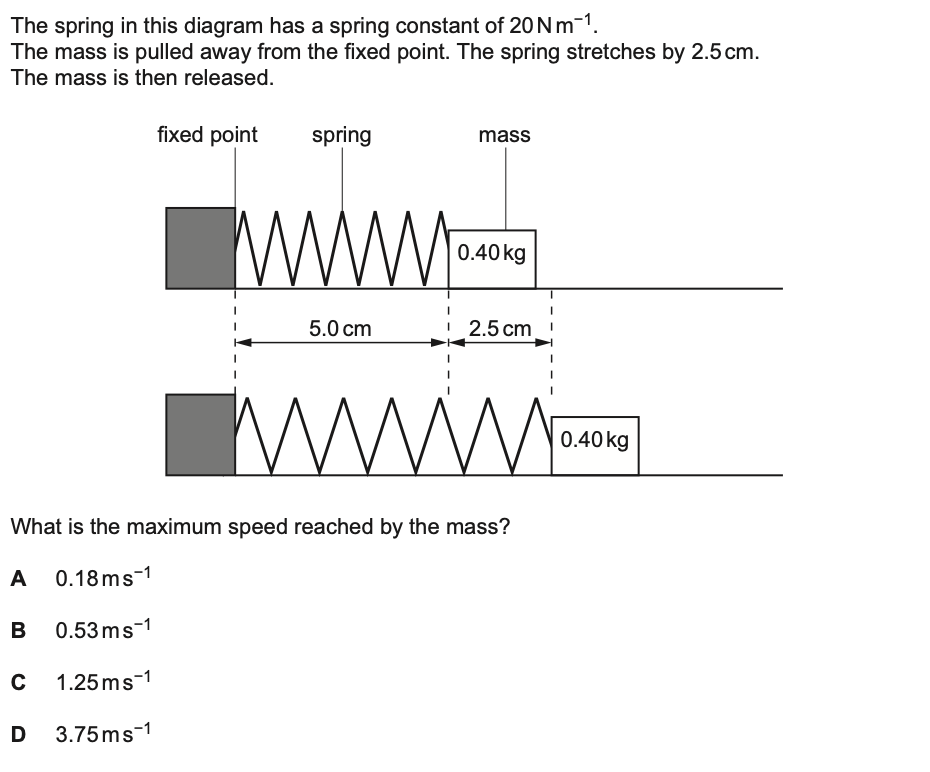 The spring in this diagram has a spring constant of $20\,N\,m^{-1}$.
The mass is pulled away from the fixed point. The spring stretches by 2.5 cm.
The mass is then released.

fixed point spring mass

0.40 kg

5.0 cm 2.5 cm

0.40 kg

What is the maximum speed reached by the mass?

A $0.18\,m\,s^{-1}$

B $0.53\,m\,s^{-1}$

C $1.25\,m\,s^{-1}$

D $3.75\,m\,s^{-1}$